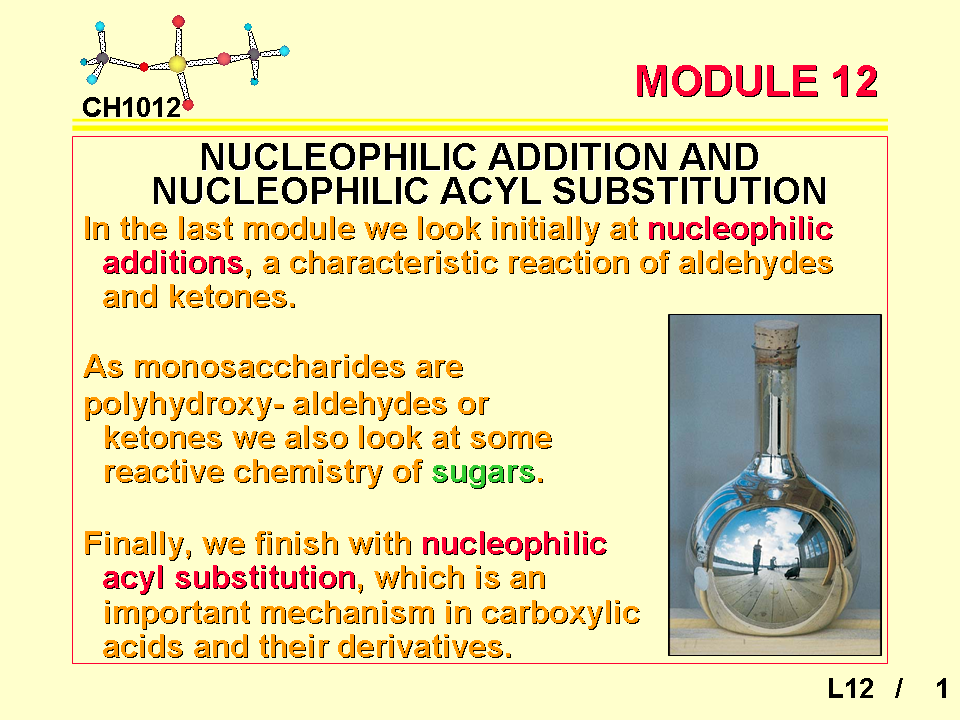 CH1012

MODULE 12

NUCLEOPHILIC ADDITION AND NUCLEOPHILIC ACYL SUBSTITUTION

In the last module we look initially at nucleophilic additions, a characteristic reaction of aldehydes and ketones.

As monosaccharides are polyhydroxy- aldehydes or ketones we also look at some reactive chemistry of sugars.

Finally, we finish with nucleophilic acyl substitution, which is an important mechanism in carboxylic acids and their derivatives.

L12 / 1